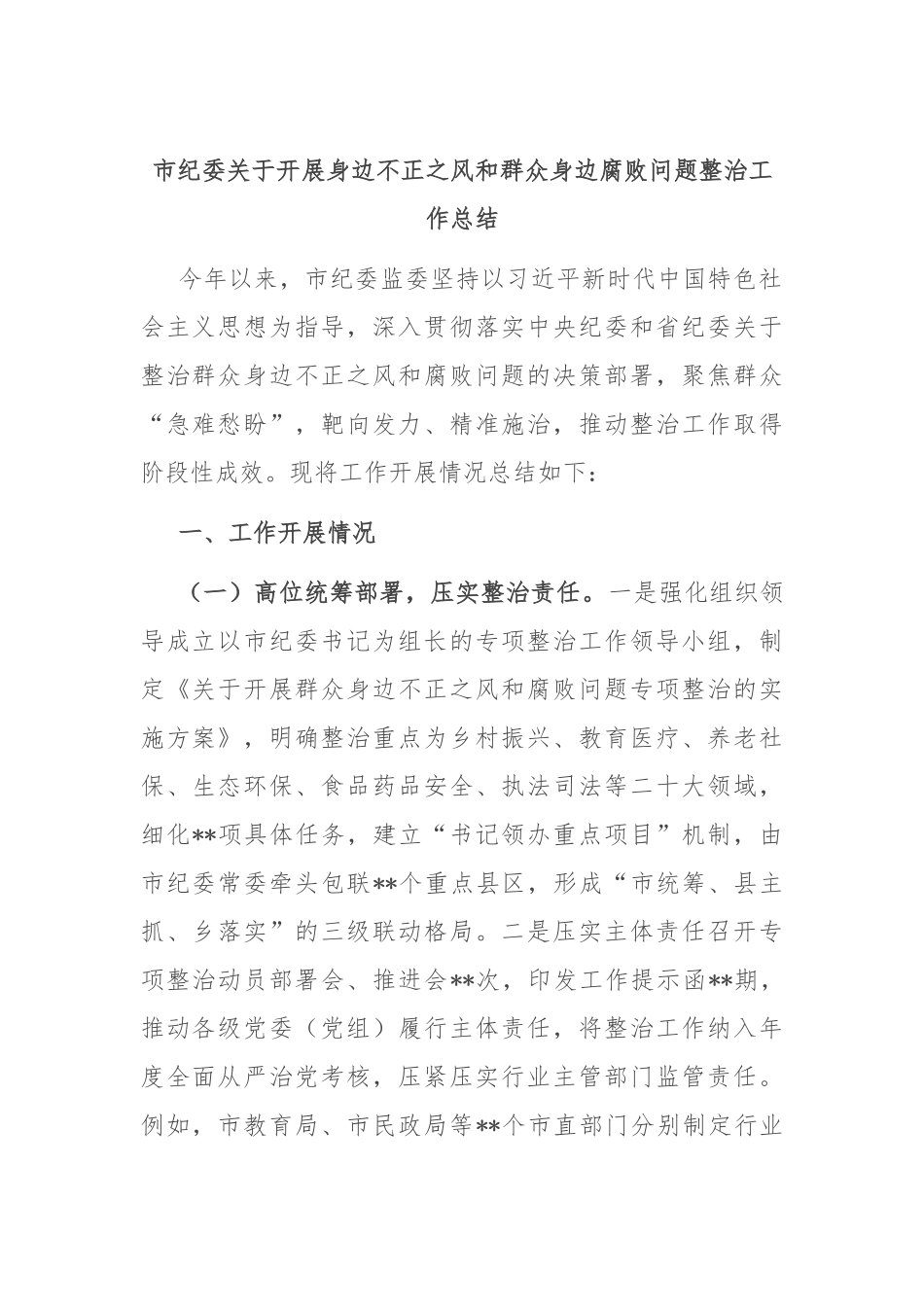 市纪委关于开展身边不正之风和群众身边腐败问题整治工作总结

今年以来，市纪委监委坚持以习近平新时代中国特色社会主义思想为指导，深入贯彻落实中央纪委和省纪委关于整治群众身边不正之风和腐败问题的决策部署，聚焦群众“急难愁盼”，靶向发力、精准施治，推动整治工作取得阶段性成效。现将工作开展情况总结如下：

一、工作开展情况

（一）高位统筹部署，压实整治责任。一是强化组织领导成立以市纪委书记为组长的专项整治工作领导小组，制定《关于开展群众身边不正之风和腐败问题专项整治的实施方案》，明确整治重点为乡村振兴、教育医疗、养老社保、生态环保、食品药品安全、执法司法等二十大领域，细化**项具体任务，建立“书记领办重点项目”机制，由市纪委常委牵头包联**个重点县区，形成“市统筹、县主抓、乡落实”的三级联动格局。二是压实主体责任召开专项整治动员部署会、推进会**次，印发工作提示函**期，推动各级党委（党组）履行主体责任，将整治工作纳入年度全面从严治党考核，压紧压实行业主管部门监管责任。例如，市教育局、市民政局等**个市直部门分别制定行业